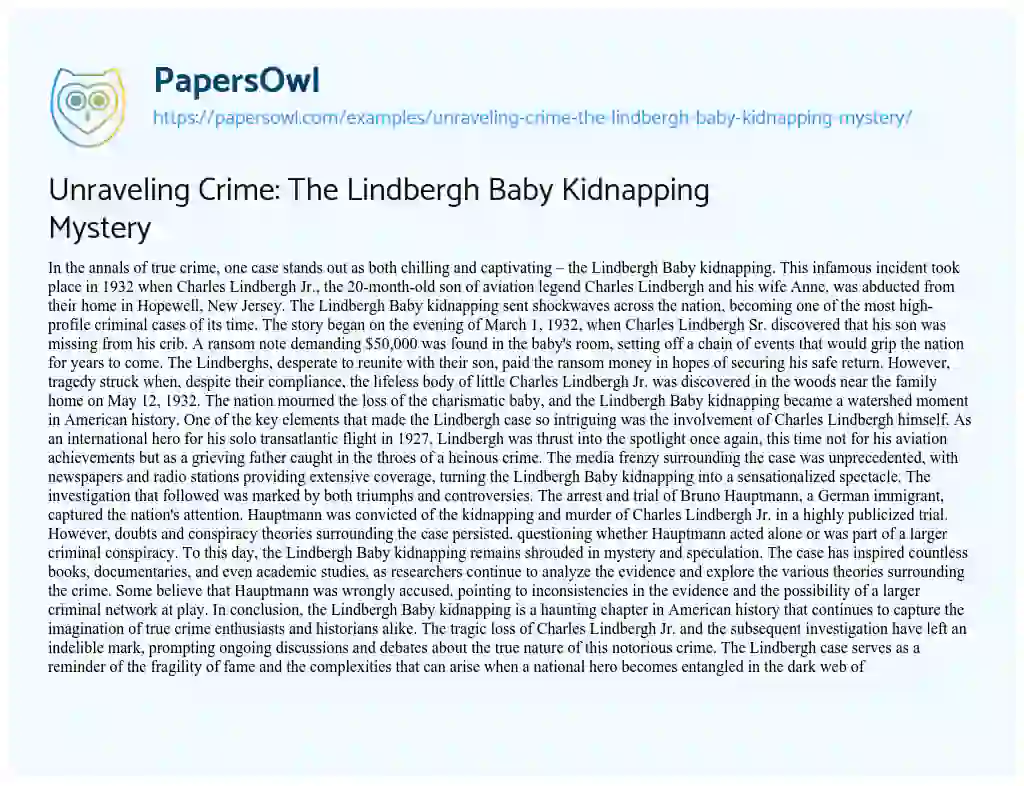 PapersOwl
https://papersowl.com/examples/unraveling-crime-the-lindbergh-baby-kidnapping-mystery/

Unraveling Crime: The Lindbergh Baby Kidnapping Mystery

In the annals of true crime, one case stands out as both chilling and captivating – the Lindbergh Baby kidnapping. This infamous incident took place in 1932 when Charles Lindbergh Jr., the 20-month-old son of aviation legend Charles Lindbergh and his wife Anne, was abducted from their home in Hopewell, New Jersey. The Lindbergh Baby kidnapping sent shockwaves across the nation, becoming one of the most high-profile criminal cases of its time. The story began on the evening of March 1, 1932, when Charles Lindbergh Sr. discovered that his son was missing from his crib. A ransom note demanding $50,000 was found in the baby's room, setting off a chain of events that would grip the nation for years to come. The Lindberghs, desperate to reunite with their son, paid the ransom money in hopes of securing his safe return. However, tragedy struck when, despite their compliance, the lifeless body of little Charles Lindbergh Jr. was discovered in the woods near the family home on May 12, 1932. The nation mourned the loss of the charismatic baby, and the Lindbergh Baby kidnapping became a watershed moment in American history. One of the key elements that made the Lindbergh case so intriguing was the involvement of Charles Lindbergh himself. As an international hero for his solo transatlantic flight in 1927, Lindbergh was thrust into the spotlight once again, this time not for his aviation achievements but as a grieving father caught in the throes of a heinous crime. The media frenzy surrounding the case was unprecedented, with newspapers and radio stations providing extensive coverage, turning the Lindbergh Baby kidnapping into a sensationalized spectacle. The investigation that followed was marked by both triumphs and controversies. The arrest and trial of Bruno Hauptmann, a German immigrant, captured the nation's attention. Hauptmann was convicted of the kidnapping and murder of Charles Lindbergh Jr. in a highly publicized trial. However, doubts and conspiracy theories surrounding the case persisted, questioning whether Hauptmann acted alone or was part of a larger criminal conspiracy. To this day, the Lindbergh Baby kidnapping remains shrouded in mystery and speculation. The case has inspired countless books, documentaries, and even academic studies, as researchers continue to analyze the evidence and explore the various theories surrounding the crime. Some believe that Hauptmann was wrongly accused, pointing to inconsistencies in the evidence and the possibility of a larger criminal network at play. In conclusion, the Lindbergh Baby kidnapping is a haunting chapter in American history that continues to capture the imagination of true crime enthusiasts and historians alike. The tragic loss of Charles Lindbergh Jr. and the subsequent investigation have left an indelible mark, prompting ongoing discussions and debates about the true nature of this notorious crime. The Lindbergh case serves as a reminder of the fragility of fame and the complexities that can arise when a national hero becomes entangled in the dark web of